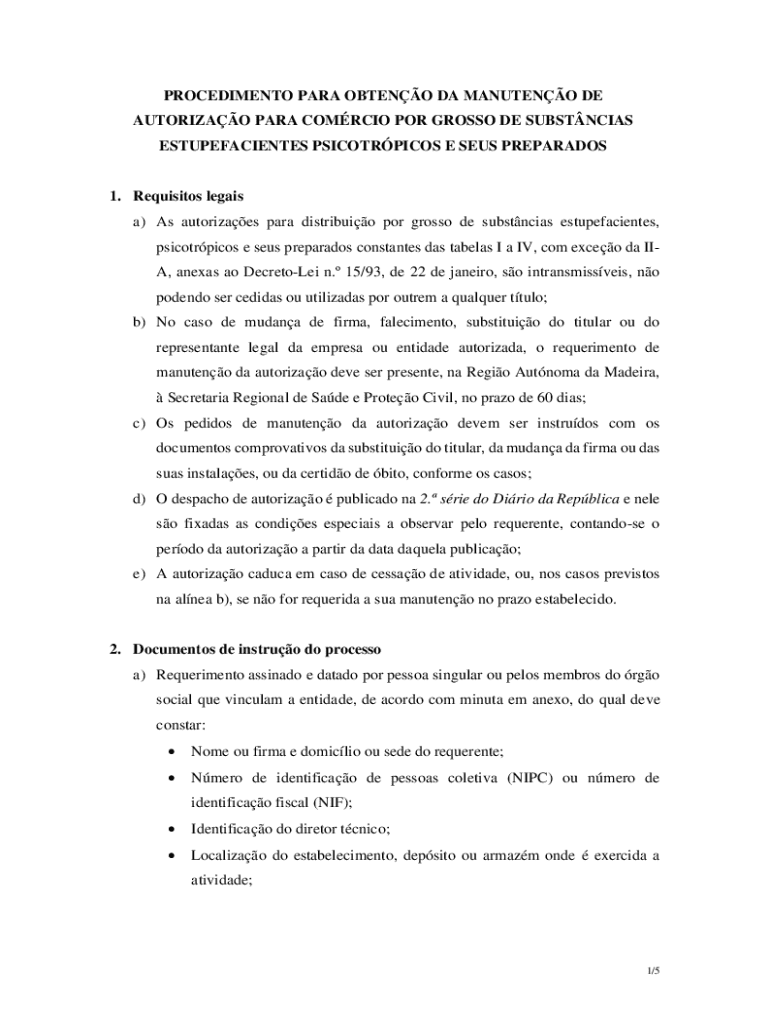 PROCEDIMENTO PARA OBTENÇÃO DA MANUTENÇÃO DE AUTORIZAÇÃO PARA COMÉRCIO POR GROSSO DE SUBSTÂNCIAS ESTUPEFACIENTES PSICOTRÓPICOS E SEUS PREPARADOS

1. Requisitos legais

a) As autorizações para distribuição por grosso de substâncias estupefacientes, psicotrópicos e seus preparados constantes das tabelas I a IV, com exceção da II-A, anexas ao Decreto-Lei n.º 15/93, de 22 de janeiro, são intransmissíveis, não podendo ser cedidas ou utilizadas por outrem a qualquer título;

b) No caso de mudança de firma, falecimento, substituição do titular ou do representante legal da empresa ou entidade autorizada, o requerimento de manutenção da autorização deve ser presente, na Região Autónoma da Madeira, à Secretaria Regional de Saúde e Proteção Civil, no prazo de 60 dias;

c) Os pedidos de manutenção da autorização devem ser instruídos com os documentos comprovativos da substituição do titular, da mudança da firma ou das suas instalações, ou da certidão de óbito, conforme os casos;

d) O despacho de autorização é publicado na 2.ª série do Diário da República e nele são fixadas as condições especiais a observar pelo requerente, contando-se o período da autorização a partir da data daquela publicação;

e) A autorização caduca em caso de cessação de atividade, ou, nos casos previstos na alínea b), se não for requerida a sua manutenção no prazo estabelecido.

2. Documentos de instrução do processo

a) Requerimento assinado e datado por pessoa singular ou pelos membros do órgão social que vinculam a entidade, de acordo com minuta em anexo, do qual deve constar:

• Nome ou firma e domicílio ou sede do requerente;

• Número de identificação de pessoas coletiva (NIPC) ou número de identificação fiscal (NIF);

• Identificação do diretor técnico;

• Localização do estabelecimento, depósito ou armazém onde é exercida a atividade;

1/5